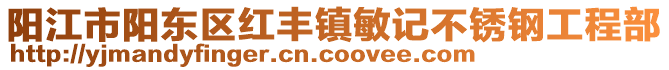 阳江市阳东区红丰镇敏记不锈钢工程部
http://yjmandyfinger.cn.coovee.com